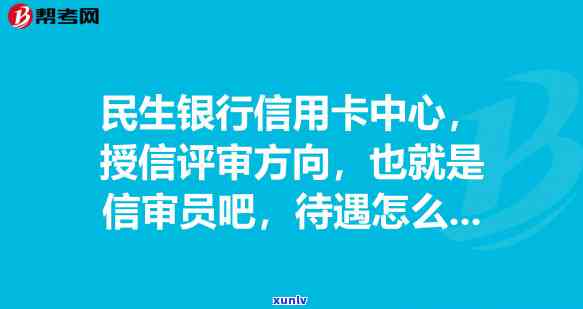 帮考网

民生银行信用卡中心，授信评审方向，也就是信审员吧，待遇怎么...

xunlv